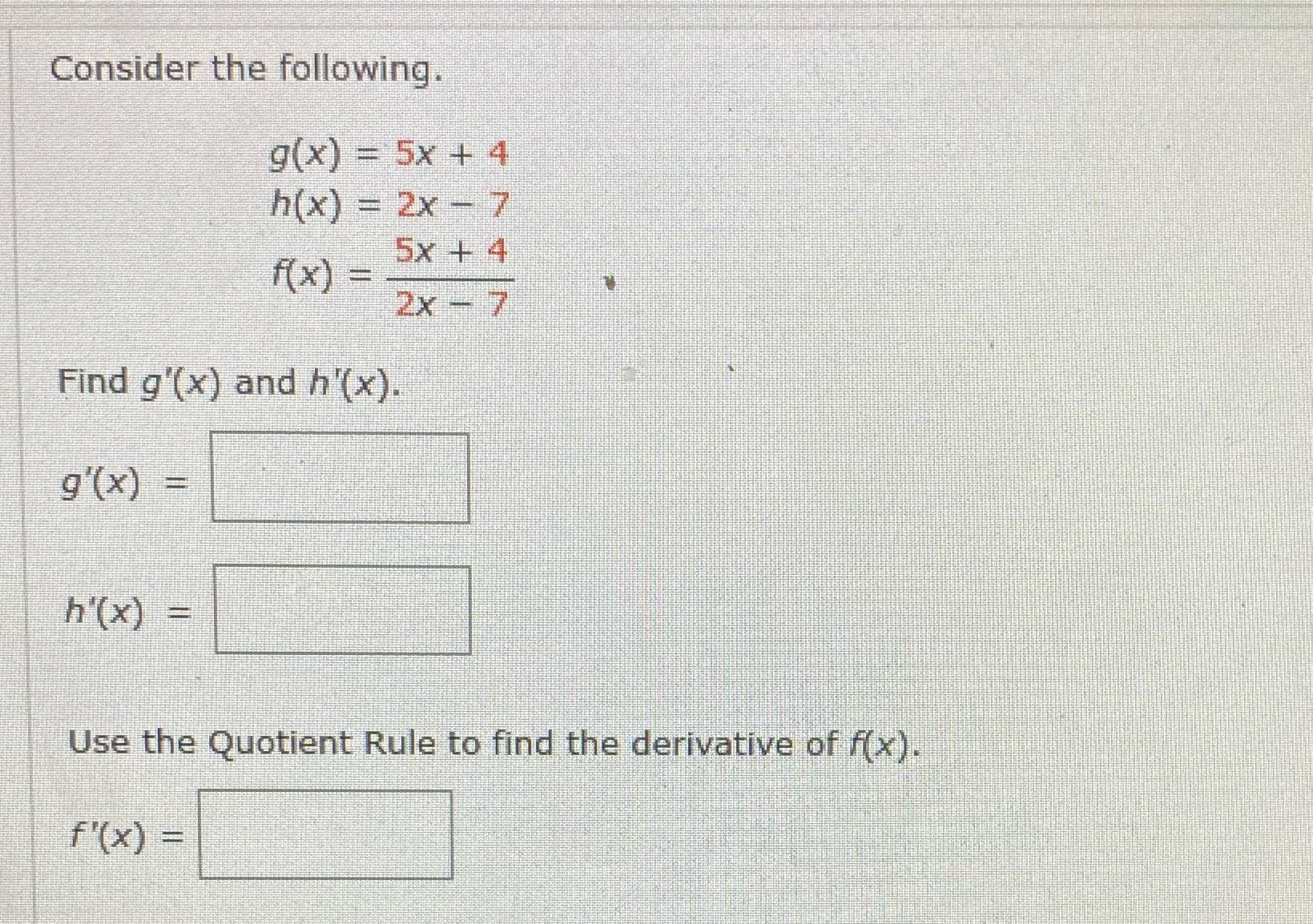 Consider the following.

$g(x) = 5x + 4$
$h(x) = 2x - 7$
$f(x) = \frac{5x + 4}{2x - 7}$

Find $g'(x)$ and $h'(x)$.

$g'(x) =$

$h'(x) =$

Use the Quotient Rule to find the derivative of $f(x)$.

$f'(x) =$